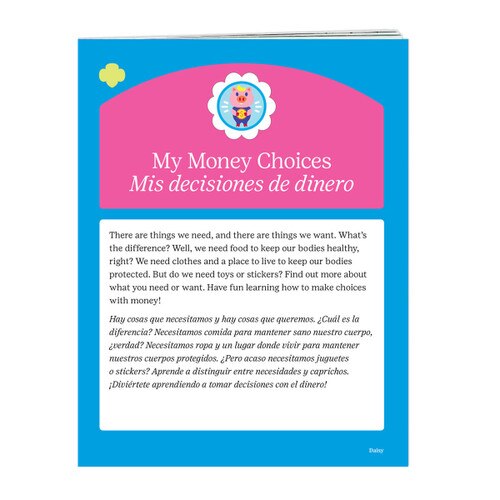 My Money Choices
Mis decisiones de dinero

There are things we need, and there are things we want. What's the difference? Well, we need food to keep our bodies healthy, right? We need clothes and a place to live to keep our bodies protected. But do we need toys or stickers? Find out more about what you need or want. Have fun learning how to make choices with money!

Hay cosas que necesitamos y hay cosas que queremos. ¿Cuál es la diferencia? Necesitamos comida para mantener sano nuestro cuerpo, ¿verdad? Necesitamos ropa y un lugar donde vivir para mantener nuestros cuerpos protegidos. ¿Pero acaso necesitamos juguetes o stickers? Aprende a distinguir entre necesidades y caprichos. ¡Diviértete aprendiendo a tomar decisiones con el dinero!

Daisy